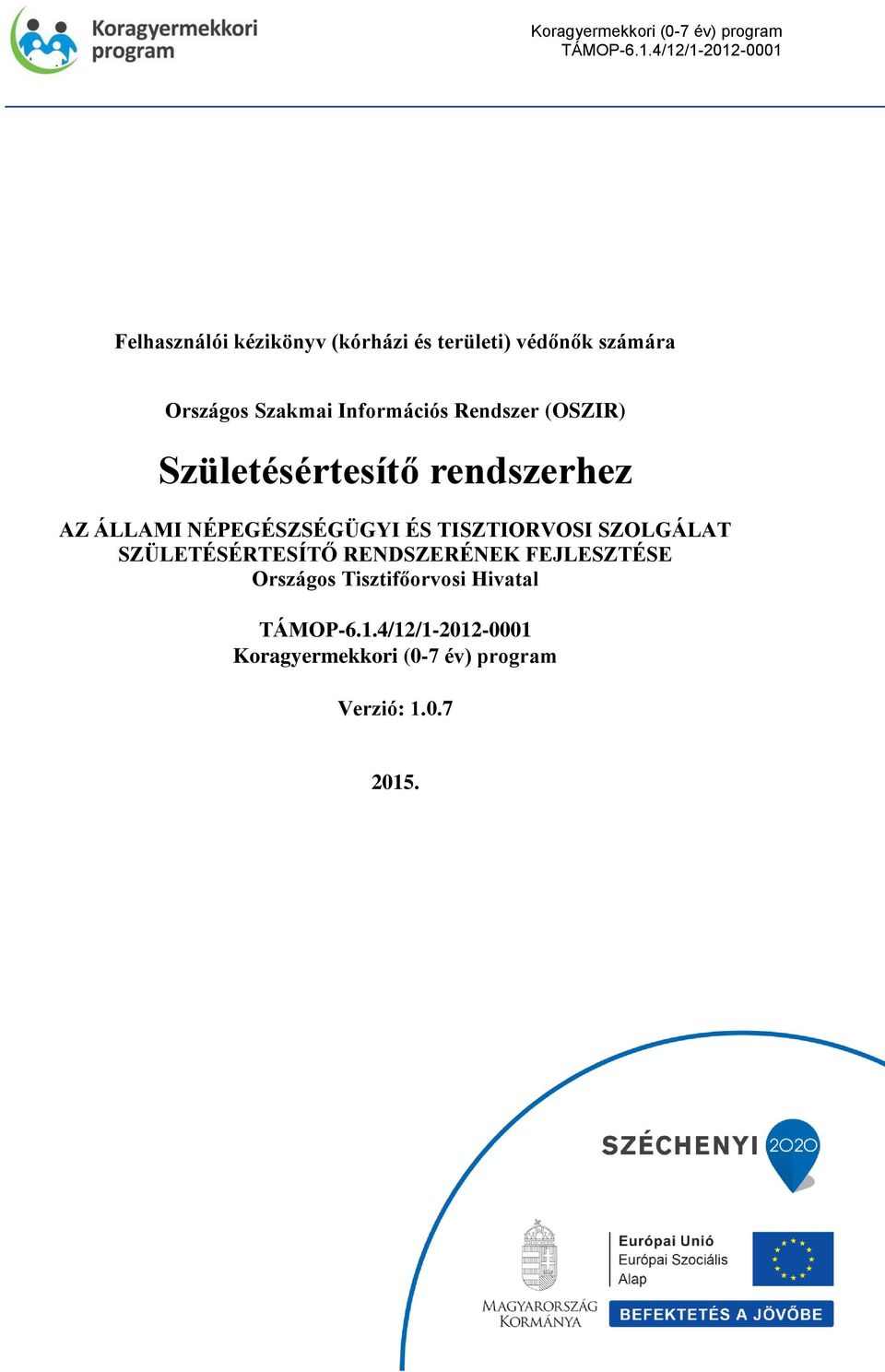 Koragyermekkori program

Koragyermekkori (0-7 év) program
TÁMOP-6.1.4/12/1-2012-0001

Felhasználói kézikönyv (kórházi és területi) védőnők számára

Országos Szakmai Információs Rendszer (OSZIR)

Születésértesítő rendszerhez

AZ ÁLLAMI NÉPEGÉSZSÉGÜGYI ÉS TISZTIORVOSI SZOLGÁLAT SZÜLETÉSÉRTESÍTŐ RENDSZERÉNEK FEJLESZTÉSE
Országos Tisztifőorvosi Hivatal

TÁMOP-6.1.4/12/1-2012-0001
Koragyermekkori (0-7 év) program

Verzió: 1.0.7

2015.

SZÉCHENYI 2020

MAGYARORSZÁG KORMÁNYA

Európai Unió
Európai Szociális Alap

BEFEKTETÉS A JÖVŐBE